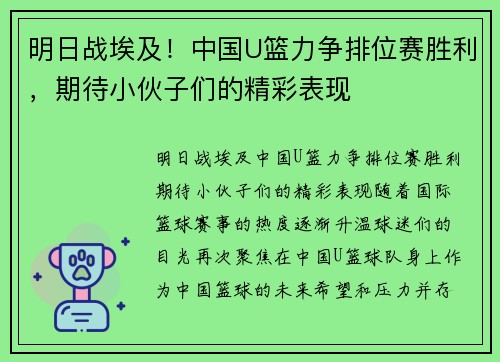 明日战埃及！中国U篮力争排位赛胜利，期待小伙子们的精彩表现

明日战埃及中国U篮力争排位赛胜利期待小伙子们的精彩表现随着国际篮球赛事的热度逐渐升温球迷们的目光再次聚焦在中国U篮球队身上作为中国篮球的未来希望和压力并存